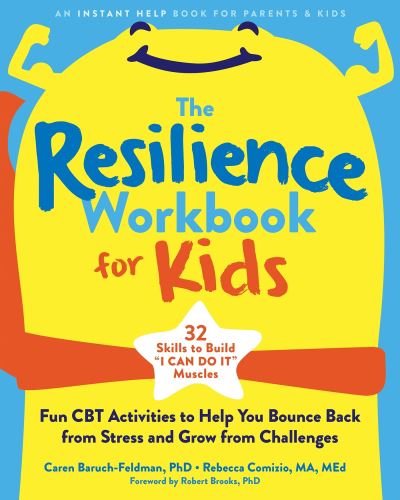 AN INSTANT HELP BOOK FOR PARENTS & KIDS

The Resilience Workbook for Kids

32 Skills to Build "I CAN DO IT" Muscles

Fun CBT Activities to Help You Bounce Back from Stress and Grow from Challenges

Caren Baruch-Feldman, PhD • Rebecca Comizio, MA, MEd

Foreword by Robert Brooks, PhD